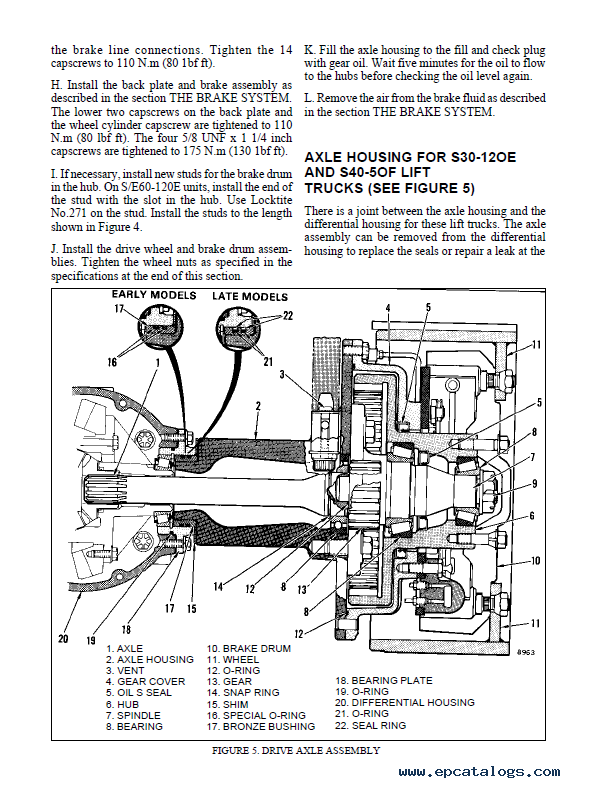 the brake line connections. Tighten the 14 capscrews to 110 N.m (80 1bf ft).

H. Install the back plate and brake assembly as described in the section THE BRAKE SYSTEM. The lower two capscrews on the back plate and the wheel cylinder capscrew are tightened to 110 N.m (80 lbf ft). The four 5/8 UNF x 1 1/4 inch capscrews are tightened to 175 N.m (130 1bf ft).

I. If necessary, install new studs for the brake drum in the hub. On S/E60-120E units, install the end of the stud with the slot in the hub. Use Locktite No.271 on the stud. Install the studs to the length shown in Figure 4.

J. Install the drive wheel and brake drum assemblies. Tighten the wheel nuts as specified in the specifications at the end of this section.

K. Fill the axle housing to the fill and check plug with gear oil. Wait five minutes for the oil to flow to the hubs before checking the oil level again.

L. Remove the air from the brake fluid as described in the section THE BRAKE SYSTEM.

AXLE HOUSING FOR S30-12OE AND S40-5OF LIFT TRUCKS (SEE FIGURE 5)

There is a joint between the axle housing and the differential housing for these lift trucks. The axle assembly can be removed from the differential housing to replace the seals or repair a leak at the

EARLY MODELS LATE MODELS

17 16 1 22 21 3 2 4 5 11 5 8 7 9 6 10 11 14 12 8 13 8 12 20 19 18 17 15

8963

1. AXLE
2. AXLE HOUSING
3. VENT
4. GEAR COVER
5. OIL S SEAL
6. HUB
7. SPINDLE
8. BEARING
10. BRAKE DRUM
11. WHEEL
12. O-RING
13. GEAR
14. SNAP RING
15. SHIM
16. SPECIAL O-RING
17. BRONZE BUSHING
18. BEARING PLATE
19. O-RING
20. DIFFERENTIAL HOUSING
21. O-RING
22. SEAL RING

FIGURE 5. DRIVE AXLE ASSEMBLY

www.epcatalogs.com